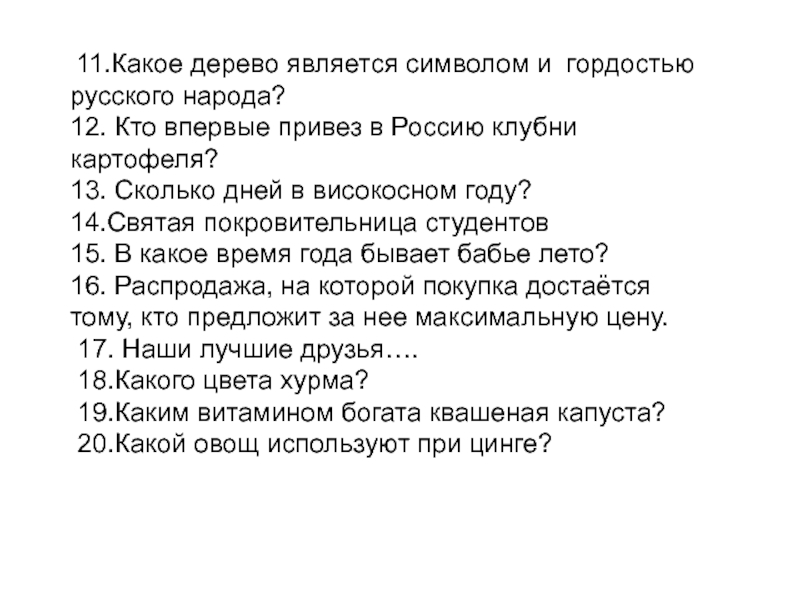 11.Какое дерево является символом и гордостью русского народа?
12. Кто впервые привез в Россию клубни картофеля?
13. Сколько дней в високосном году?
14.Святая покровительница студентов
15. В какое время года бывает бабье лето?
16. Распродажа, на которой покупка достаётся тому, кто предложит за нее максимальную цену.
17. Наши лучшие друзья….
18.Какого цвета хурма?
19.Каким витамином богата квашеная капуста?
20.Какой овощ используют при цинге?